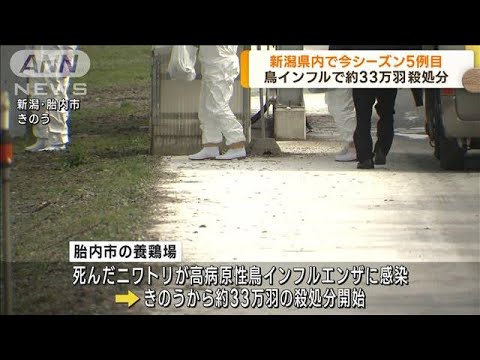 ANN NEWS

新潟・胎内市
きのう

新潟県内で今シーズン5例目
鳥インフルで約33万羽殺処分

胎内市の養鶏場
死んだニワトリが高病原性鳥インフルエンザに感染
きのうから約33万羽の殺処分開始